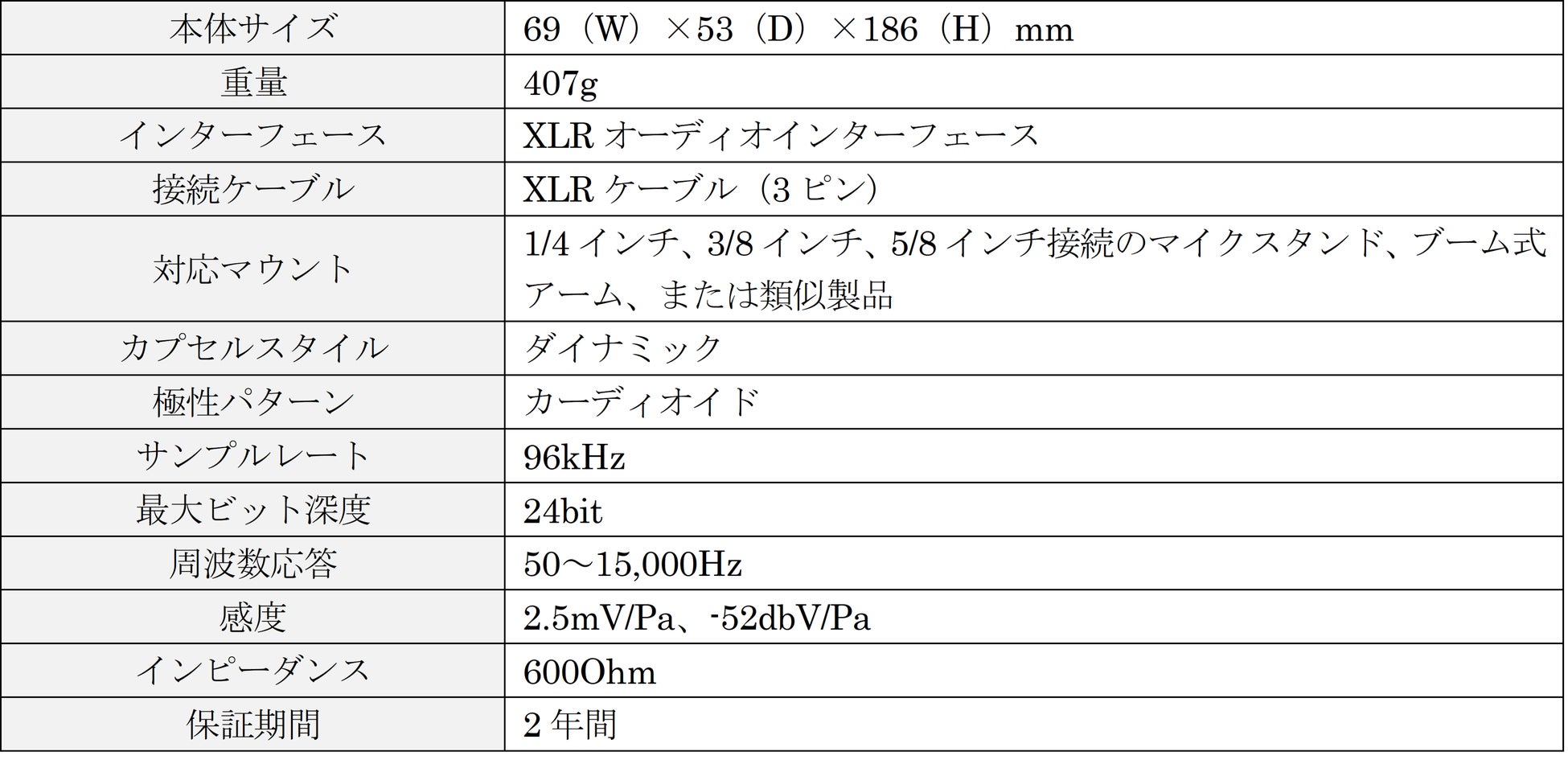 | 本体サイズ | 69（W）×53（D）×186（H）mm |
|---|---|
| 重量 | 407g |
| インターフェース | XLRオーディオインターフェース |
| 接続ケーブル | XLRケーブル（3ピン） |
| 対応マウント | 1/4インチ、3/8インチ、5/8インチ接続のマイクスタンド、ブーム式アーム、または類似製品 |
| カプセルスタイル | ダイナミック |
| 極性パターン | カーディオイド |
| サンプルレート | 96kHz |
| 最大ビット深度 | 24bit |
| 周波数応答 | 50～15,000Hz |
| 感度 | 2.5mV/Pa、-52dbV/Pa |
| インピーダンス | 600Ohm |
| 保証期間 | 2年間 |